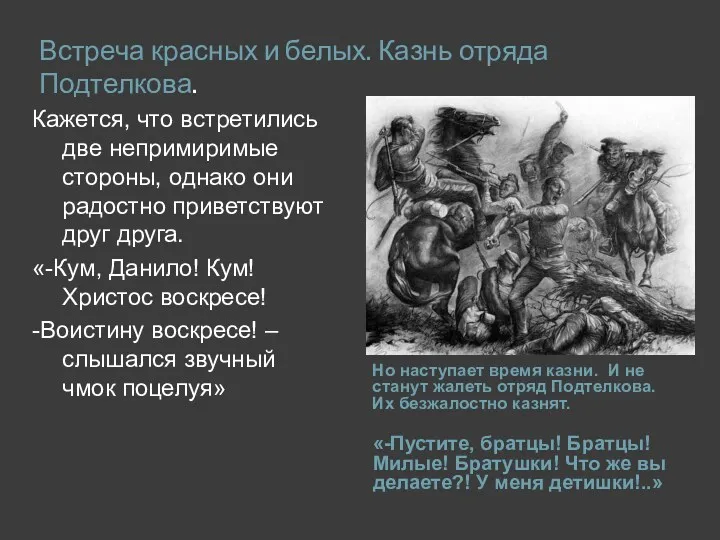 Встреча красных и белых. Казнь отряда Подтелкова.

Кажется, что встретились две непримиримые стороны, однако они радостно приветствуют друг друга.

«-Кум, Данило! Кум! Христос воскресе!

-Воистину воскресе! – слышался звучный чмок поцелуя»

Но наступает время казни. И не станут жалеть отряд Подтелкова. Их безжалостно казнят.

«-Пустите, братцы! Братцы! Милые! Братушки! Что же вы делаете?! У меня детишки!..»